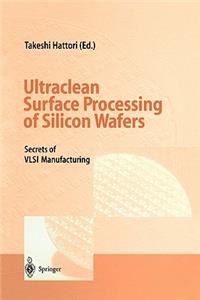 Takeshi Hattori (Ed.)

Ultraclean Surface Processing of Silicon Wafers

Secrets of VLSI Manufacturing

Springer